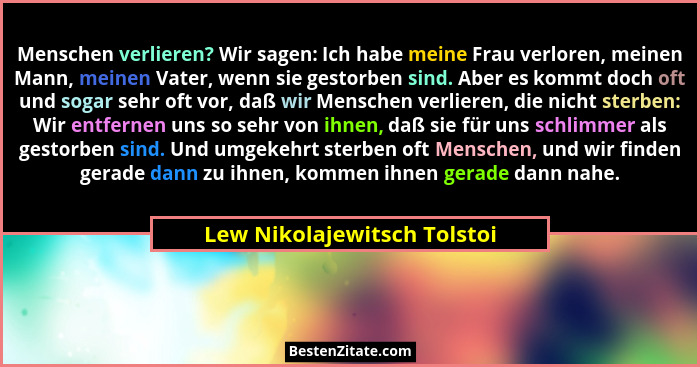 Menschen verlieren? Wir sagen: Ich habe meine Frau verloren, meinen Mann, meinen Vater, wenn sie gestorben sind. Aber es kommt doch oft und sogar sehr oft vor, daß wir Menschen verlieren, die nicht sterben: Wir entfernen uns so sehr von ihnen, daß sie für uns schlimmer als gestorben sind. Und umgekehrt sterben oft Menschen, und wir finden gerade dann zu ihnen, kommen ihnen gerade dann nahe.

Lew Nikolajewitsch Tolstoi

BestenZitate.com